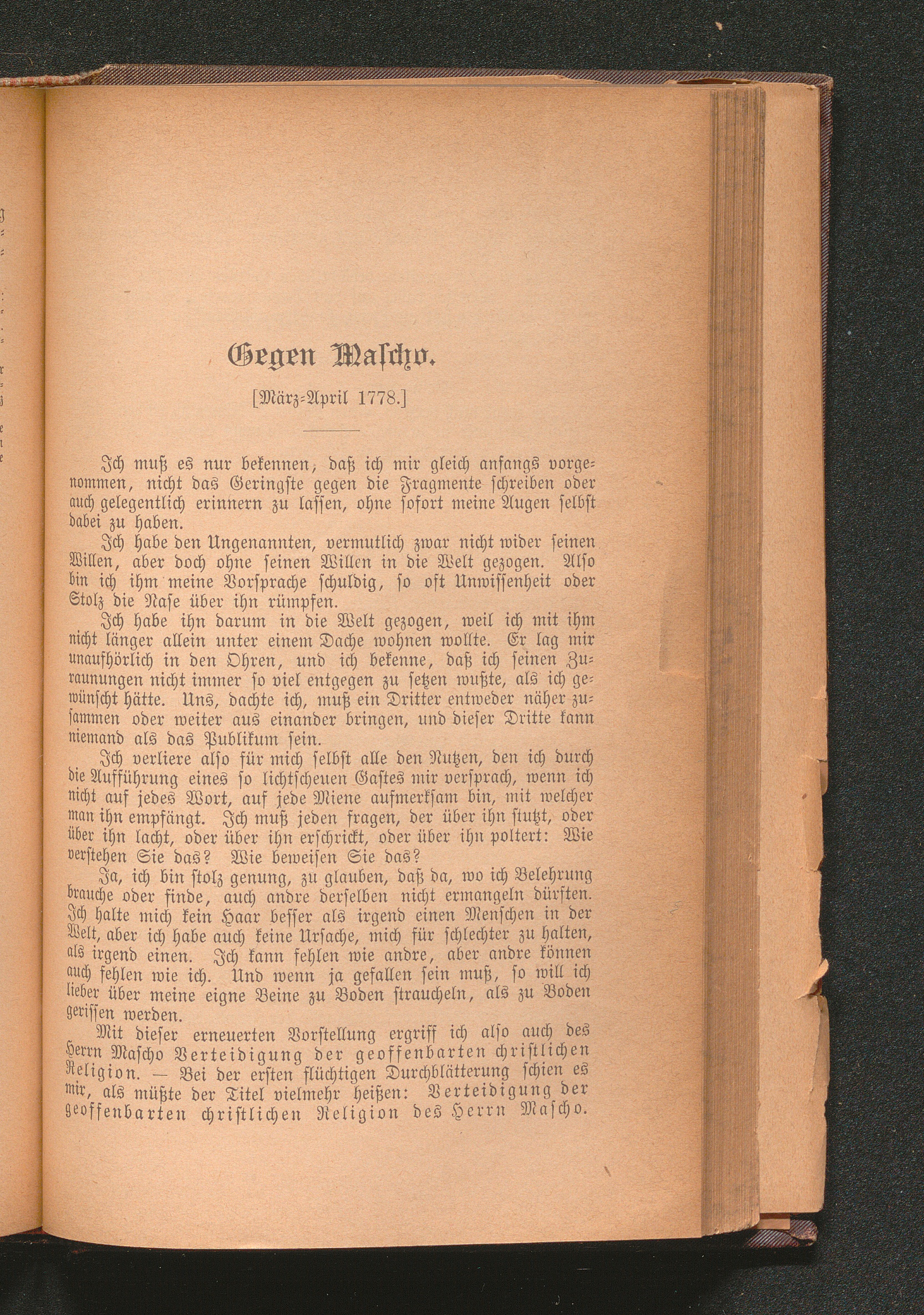 Gegen Mascho.

[März-April 1778.]

Ich muß es nur bekennen, daß ich mir gleich anfangs vorgenommen, nicht das Geringste gegen die Fragmente schreiben oder auch gelegentlich erinnern zu lassen, ohne sofort meine Augen selbst dabei zu haben.

Ich habe den Ungenannten, vermutlich zwar nicht wider seinen Willen, aber doch ohne seinen Willen in die Welt gezogen. Also bin ich ihm meine Vorsprache schuldig, so oft Unwissenheit oder Stolz die Nase über ihn rümpfen.

Ich habe ihn darum in die Welt gezogen, weil ich mit ihm nicht länger allein unter einem Dache wohnen wollte. Er lag mir unaufhörlich in den Ohren, und ich bekenne, daß ich seinen Zuraunungen nicht immer so viel entgegen zu setzen wußte, als ich gewünscht hätte. Uns, dachte ich, muß ein Dritter entweder näher zusammen oder weiter aus einander bringen, und dieser Dritte kann niemand als das Publikum sein.

Ich verliere also für mich selbst alle den Nutzen, den ich durch die Aufführung eines so lichtscheuen Gastes mir versprach, wenn ich nicht auf jedes Wort, auf jede Miene aufmerksam bin, mit welcher man ihn empfängt. Ich muß jeden fragen, der über ihn stutzt, oder über ihn lacht, oder über ihn erschrickt, oder über ihn poltert: Wie verstehen Sie das? Wie beweisen Sie das?

Ja, ich bin stolz genung, zu glauben, daß da, wo ich Belehrung brauche oder finde, auch andre derselben nicht ermangeln dürften. Ich halte mich kein Haar besser als irgend einen Menschen in der Welt, aber ich habe auch keine Ursache, mich für schlechter zu halten, als irgend einen. Ich kann fehlen wie andre, aber andre können auch fehlen wie ich. Und wenn ja gefallen sein muß, so will ich lieber über meine eigne Beine zu Boden straucheln, als zu Boden gerissen werden.

Mit dieser erneuerten Vorstellung ergriff ich also auch des Herrn Mascho Verteidigung der geoffenbarten christlichen Religion. — Bei der ersten flüchtigen Durchblätterung schien es mir, als müßte der Titel vielmehr heißen: Verteidigung der geoffenbarten christlichen Religion des Herrn Mascho.